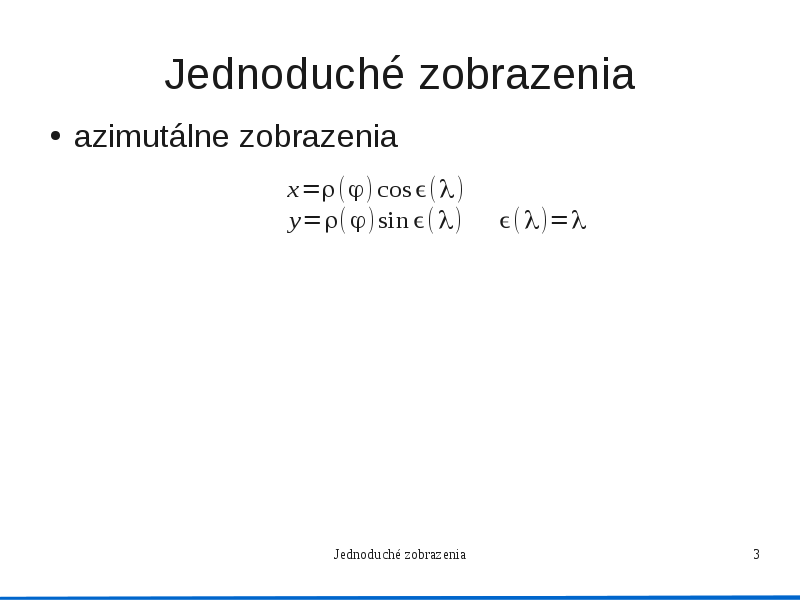 Jednoduché zobrazenia

• azimutálne zobrazenia

$x=\rho(\varphi)\cos\epsilon(\lambda)$
$y=\rho(\varphi)\sin\epsilon(\lambda)$ $\epsilon(\lambda)=\lambda$

Jednoduché zobrazenia

3